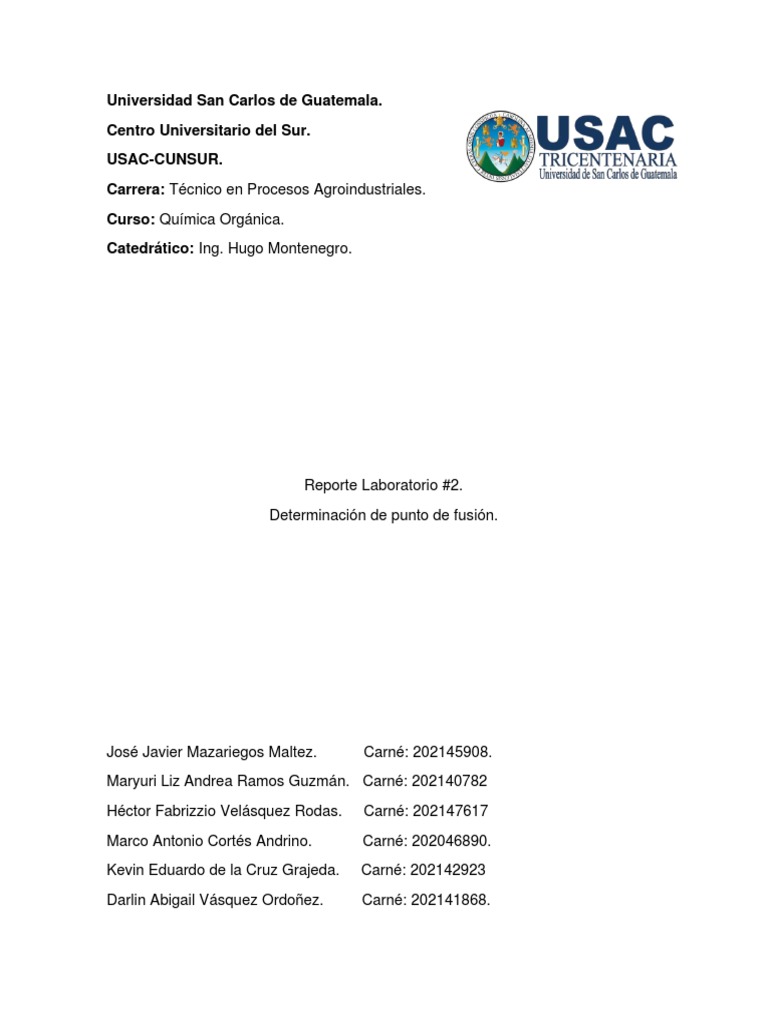 Universidad San Carlos de Guatemala.

Centro Universitario del Sur.

USAC-CUNSUR.

Carrera: Técnico en Procesos Agroindustriales.

Curso: Química Orgánica.

Catedrático: Ing. Hugo Montenegro.

USAC
TRICENTENARIA
Universidad de San Carlos de Guatemala

Reporte Laboratorio #2.

Determinación de punto de fusión.

José Javier Mazariegos Maltez. Carné: 202145908.

Maryuri Liz Andrea Ramos Guzmán. Carné: 202140782

Héctor Fabrizzio Velásquez Rodas. Carné: 202147617

Marco Antonio Cortés Andrino. Carné: 202046890.

Kevin Eduardo de la Cruz Grajeda. Carné: 202142923

Darlin Abigail Vásquez Ordoñez. Carné: 202141868.